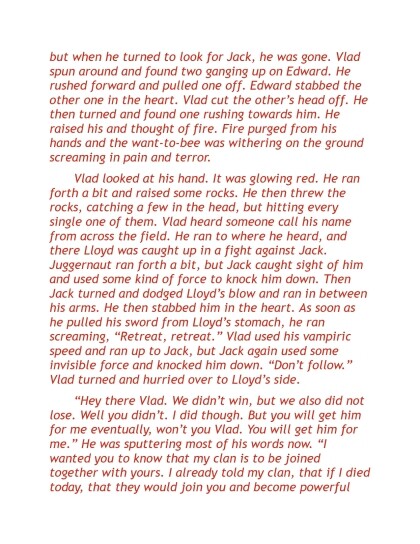 but when he turned to look for Jack, he was gone. Vlad spun around and found two ganging up on Edward. He rushed forward and pulled one off. Edward stabbed the other one in the heart. Vlad cut the other's head off. He then turned and found one rushing towards him. He raised his and thought of fire. Fire purged from his hands and the want-to-bee was withering on the ground screaming in pain and terror.

Vlad looked at his hand. It was glowing red. He ran forth a bit and raised some rocks. He then threw the rocks, catching a few in the head, but hitting every single one of them. Vlad heard someone call his name from across the field. He ran to where he heard, and there Lloyd was caught up in a fight against Jack. Juggernaut ran forth a bit, but Jack caught sight of him and used some kind of force to knock him down. Then Jack turned and dodged Lloyd's blow and ran in between his arms. He then stabbed him in the heart. As soon as he pulled his sword from Lloyd's stomach, he ran screaming, "Retreat, retreat." Vlad used his vampiric speed and ran up to Jack, but Jack again used some invisible force and knocked him down. "Don't follow." Vlad turned and hurried over to Lloyd's side.

"Hey there Vlad. We didn't win, but we also did not lose. Well you didn't. I did though. But you will get him for me eventually, won't you Vlad. You will get him for me." He was sputtering most of his words now. "I wanted you to know that my clan is to be joined together with yours. I already told my clan, that if I died today, that they would join you and become powerful